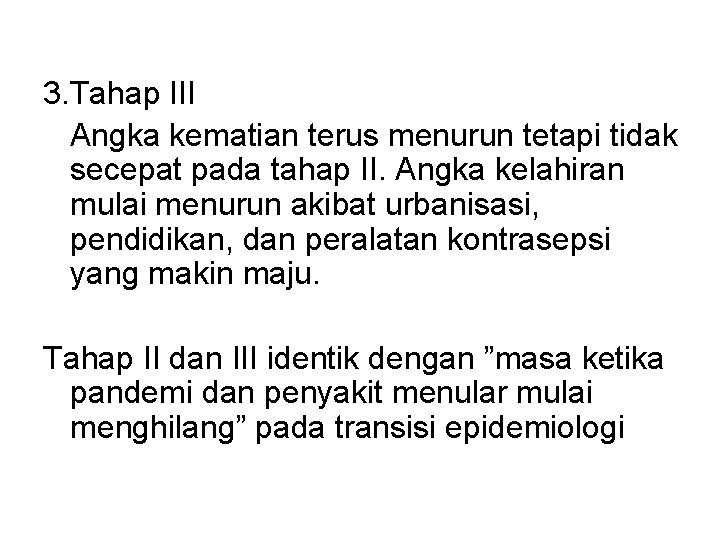 3.Tahap III

Angka kematian terus menurun tetapi tidak secepat pada tahap II. Angka kelahiran mulai menurun akibat urbanisasi, pendidikan, dan peralatan kontrasepsi yang makin maju.

Tahap II dan III identik dengan ”masa ketika pandemi dan penyakit menular mulai menghilang” pada transisi epidemiologi